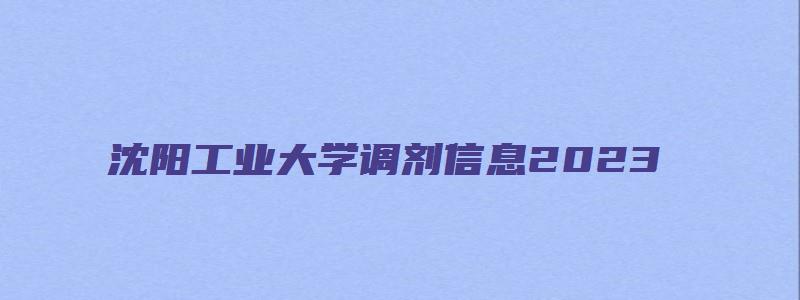 沈阳工业大学调剂信息2023